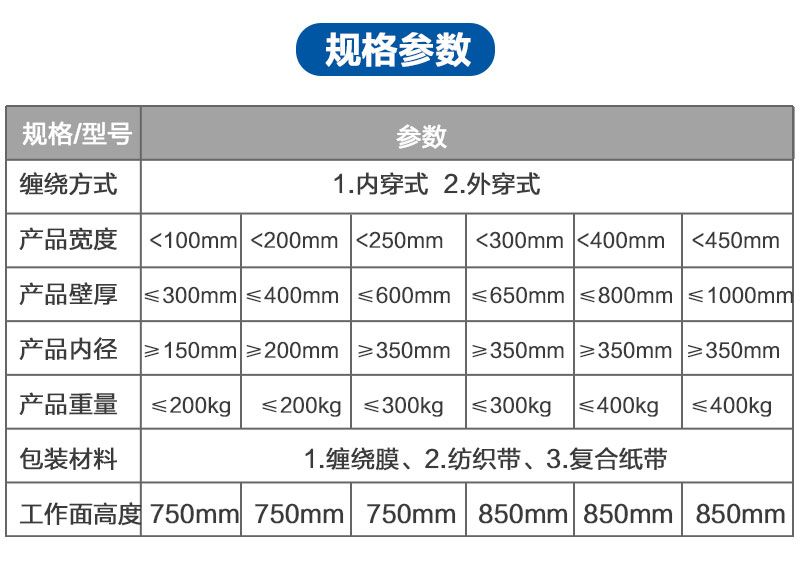 规格参数

| 规格/型号 | 参数 | | | | | |
|---|---|---|---|---|---|---|
| 缠绕方式 | 1.内穿式 2.外穿式 | | | | | |
| 产品宽度 | <100mm | <200mm | <250mm | <300mm | <400mm | <450mm |
| 产品壁厚 | ≤300mm | ≤400mm | ≤600mm | ≤650mm | ≤800mm | ≤1000mm |
| 产品内径 | ≥150mm | ≥200mm | ≥350mm | ≥350mm | ≥350mm | ≥350mm |
| 产品重量 | ≤200kg | ≤200kg | ≤300kg | ≤300kg | ≤400kg | ≤400kg |
| 包装材料 | 1.缠绕膜、2.纺织带、3.复合纸带 | | | | | |
| 工作面高度 | 750mm | 750mm | 750mm | 850mm | 850mm | 850mm |